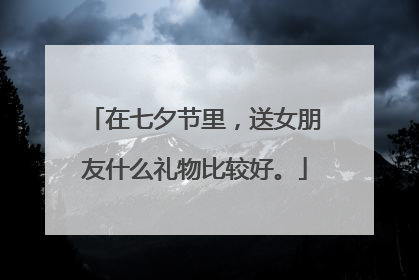 「在七夕节里，送女朋友什么礼物比较好。」